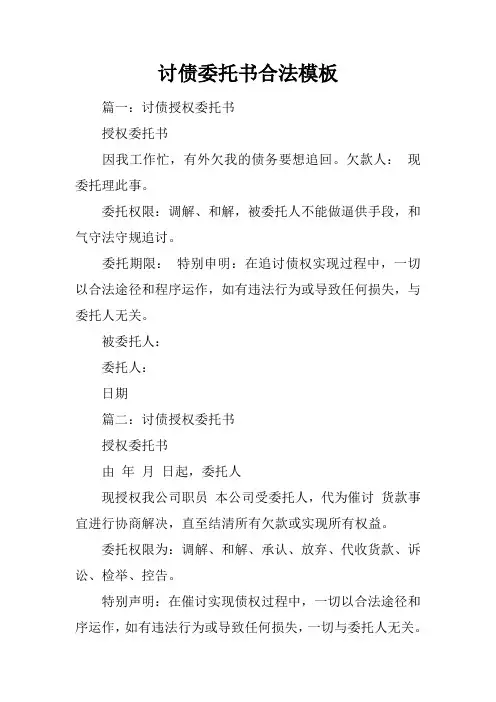 讨债委托书合法模板

篇一：讨债授权委托书

授权委托书

因我工作忙，有外欠我的债务要想追回。欠款人： 现委托理此事。

委托权限：调解、和解，被委托人不能做逼供手段，和气守法守规追讨。

委托期限： 特别申明：在追讨债权实现过程中，一切以合法途径和程序运作，如有违法行为或导致任何损失，与委托人无关。

被委托人：

委托人：

日期

篇二：讨债授权委托书

授权委托书

由 年 月 日起，委托人

现授权我公司职员 本公司受委托人，代为催讨 货款事宜进行协商解决，直至结清所有欠款或实现所有权益。

委托权限为：调解、和解、承认、放弃、代收货款、诉讼、检举、控告。

特别声明：在催讨实现债权过程中，一切以合法途径和序运作，如有违法行为或导致任何损失，一切与委托人无关。